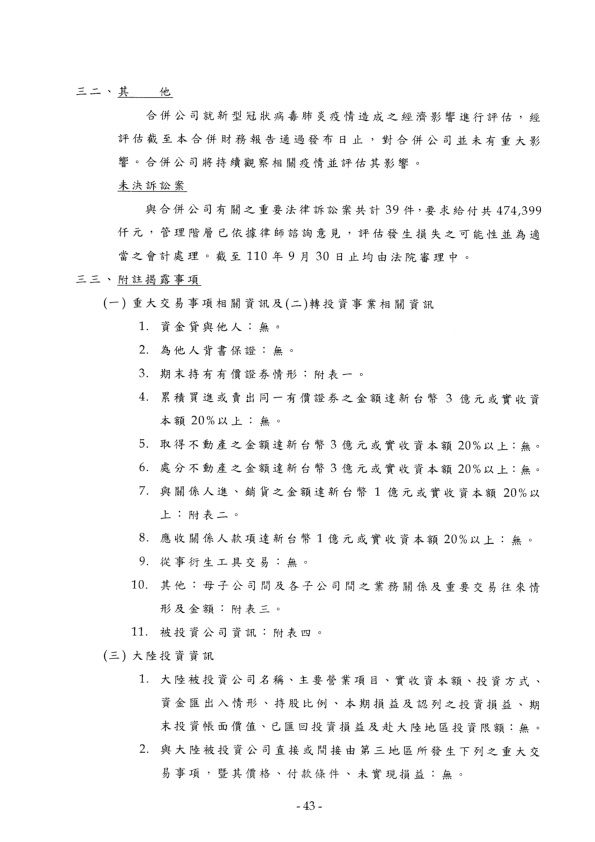 三二、其　　他

合併公司就新型冠狀病毒肺炎疫情造成之經濟影響進行評估，經評估截至本合併財務報告通過發布日止，對合併公司並未有重大影響。合併公司將持續觀察相關疫情並評估其影響。

未決訴訟案

與合併公司有關之重要法律訴訟案共計39件，要求給付共474,399仟元，管理階層已依據律師諮詢意見，評估發生損失之可能性並為適當之會計處理。截至110年9月30日止均由法院審理中。

三三、附註揭露事項

(一) 重大交易事項相關資訊及(二)轉投資事業相關資訊

1. 資金貸與他人：無。

2. 為他人背書保證：無。

3. 期末持有有價證券情形：附表一。

4. 累積買進或賣出同一有價證券之金額達新台幣 3 億元或實收資本額 20%以上：無。

5. 取得不動產之金額達新台幣3億元或實收資本額20%以上：無。

6. 處分不動產之金額達新台幣3億元或實收資本額20%以上：無。

7. 與關係人進、銷貨之金額達新台幣 1 億元或實收資本額 20%以上：附表二。

8. 應收關係人款項達新台幣1億元或實收資本額20%以上：無。

9. 從事衍生工具交易：無。

10. 其他：母子公司間及各子公司間之業務關係及重要交易往來情形及金額：附表三。

11. 被投資公司資訊：附表四。

(三) 大陸投資資訊

1. 大陸被投資公司名稱、主要營業項目、實收資本額、投資方式、資金匯出入情形、持股比例、本期損益及認列之投資損益、期末投資帳面價值、已匯回投資損益及赴大陸地區投資限額：無。

2. 與大陸被投資公司直接或間接由第三地區所發生下列之重大交易事項，暨其價格、付款條件、未實現損益：無。

- 43 -